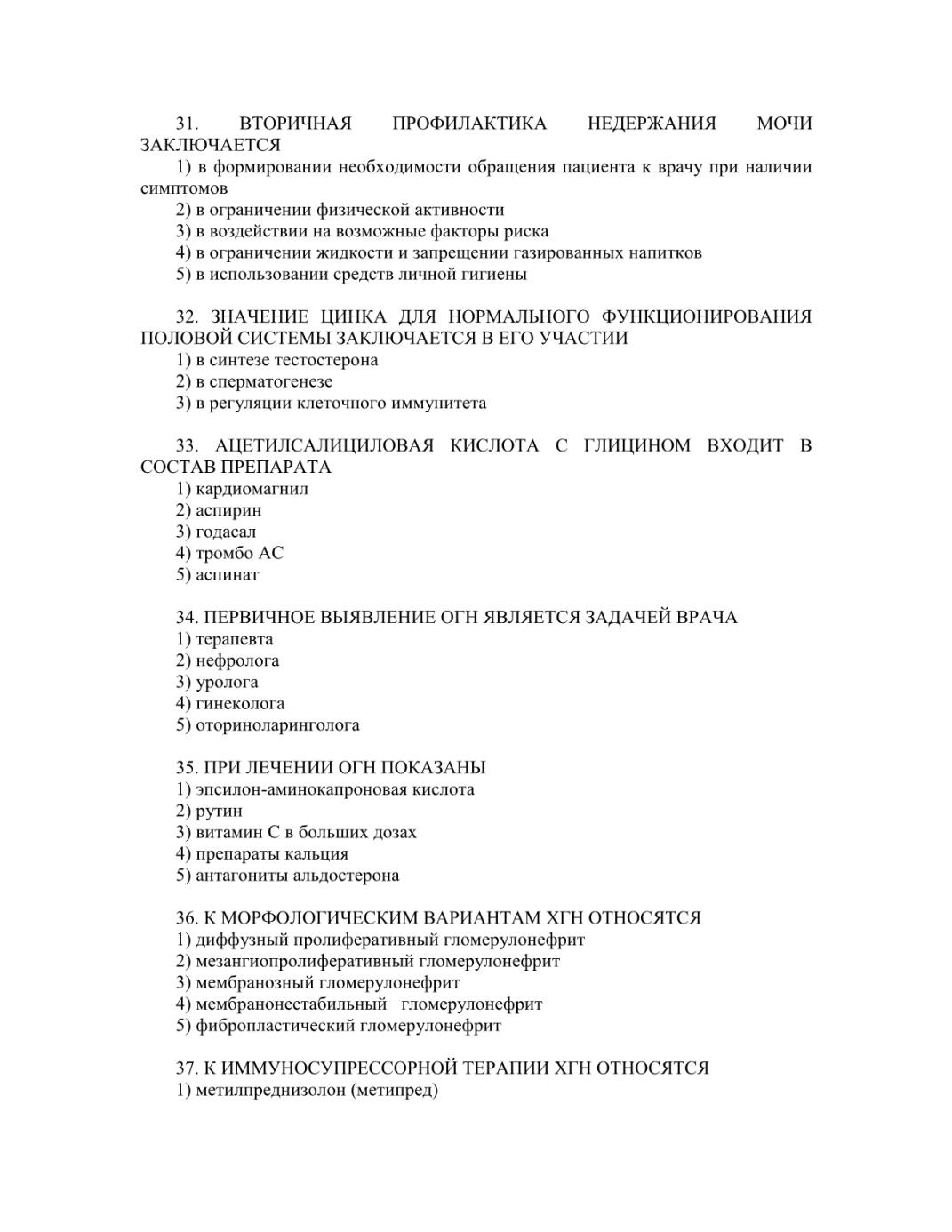 31. ВТОРИЧНАЯ ПРОФИЛАКТИКА НЕДЕРЖАНИЯ МОЧИ ЗАКЛЮЧАЕТСЯ
1) в формировании необходимости обращения пациента к врачу при наличии симптомов
2) в ограничении физической активности
3) в воздействии на возможные факторы риска
4) в ограничении жидкости и запрещении газированных напитков
5) в использовании средств личной гигиены

32. ЗНАЧЕНИЕ ЦИНКА ДЛЯ НОРМАЛЬНОГО ФУНКЦИОНИРОВАНИЯ ПОЛОВОЙ СИСТЕМЫ ЗАКЛЮЧАЕТСЯ В ЕГО УЧАСТИИ
1) в синтезе тестостерона
2) в сперматогенезе
3) в регуляции клеточного иммунитета

33. АЦЕТИЛСАЛИЦИЛОВАЯ КИСЛОТА С ГЛИЦИНОМ ВХОДИТ В СОСТАВ ПРЕПАРАТА
1) кардиомагнил
2) аспирин
3) годасал
4) тромбо АС
5) аспинат

34. ПЕРВИЧНОЕ ВЫЯВЛЕНИЕ ОГН ЯВЛЯЕТСЯ ЗАДАЧЕЙ ВРАЧА
1) терапевта
2) нефролога
3) уролога
4) гинеколога
5) оториноларинголога

35. ПРИ ЛЕЧЕНИИ ОГН ПОКАЗАНЫ
1) эпсилон-аминокапроновая кислота
2) рутин
3) витамин С в больших дозах
4) препараты кальция
5) антагониты альдостерона

36. К МОРФОЛОГИЧЕСКИМ ВАРИАНТАМ ХГН ОТНОСЯТСЯ
1) диффузный пролиферативный гломерулонефрит
2) мезангиопролиферативный гломерулонефрит
3) мембранозный гломерулонефрит
4) мембранонестабильный гломерулонефрит
5) фибропластический гломерулонефрит

37. К ИММУНОСУПРЕССОРНОЙ ТЕРАПИИ ХГН ОТНОСЯТСЯ
1) метилпреднизолон (метипред)